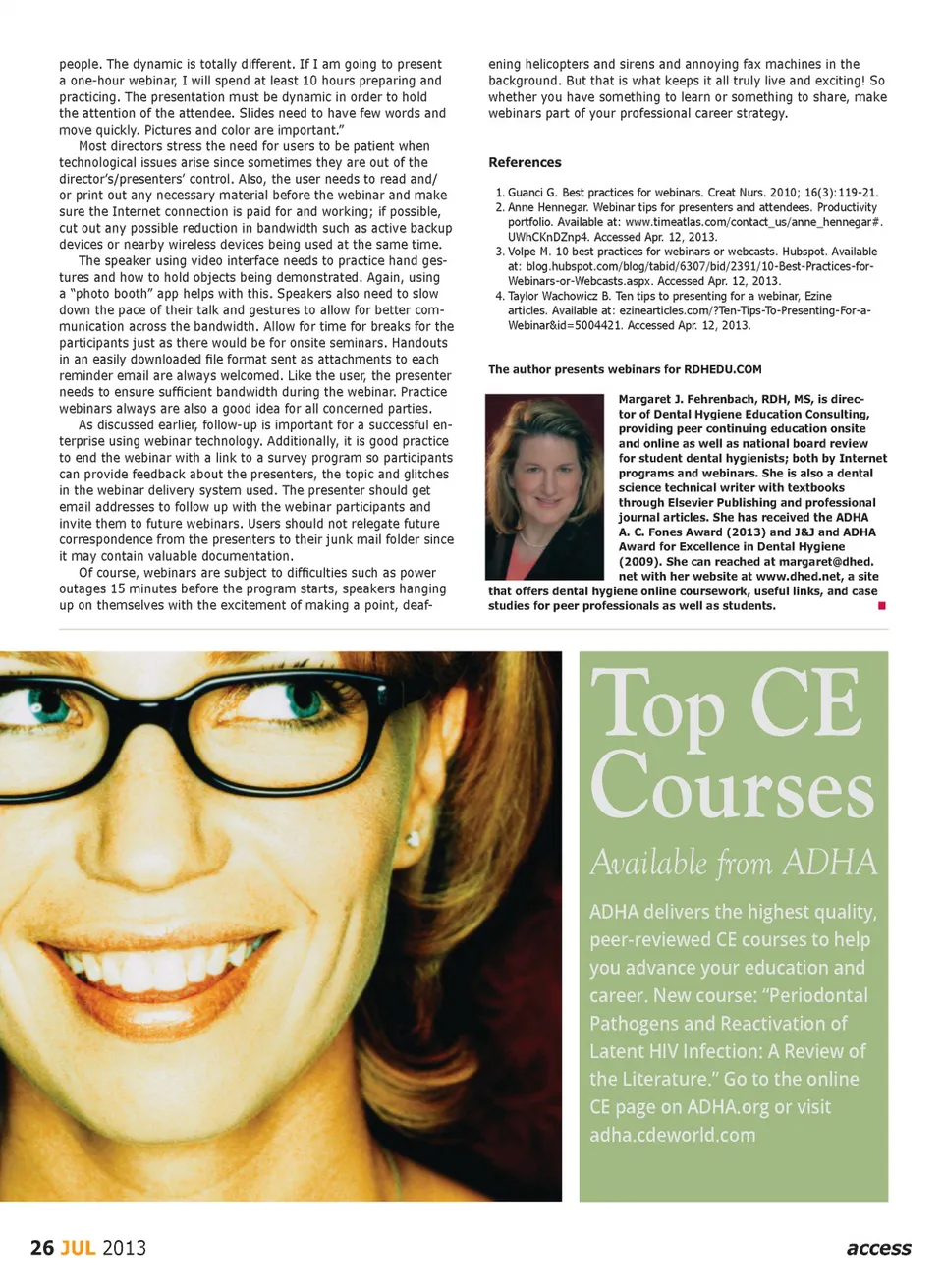 people. The dynamic is totally different. If I am going to present a one-hour webinar, I will spend at least 10 hours preparing and practicing. The presentation must be dynamic in order to hold the attention of the attendee. Slides need to have few words and move quickly. Pictures and color are important."

Most directors stress the need for users to be patient when technological issues arise since sometimes they are out of the director's/presenters' control. Also, the user needs to read and/or print out any necessary material before the webinar and make sure the Internet connection is paid for and working; if possible, cut out any possible reduction in bandwidth such as active backup devices or nearby wireless devices being used at the same time.

The speaker using video interface needs to practice hand gestures and how to hold objects being demonstrated. Again, using a "photo booth" app helps with this. Speakers also need to slow down the pace of their talk and gestures to allow for better communication across the bandwidth. Allow for time for breaks for the participants just as there would be for onsite seminars. Handouts in an easily downloaded file format sent as attachments to each reminder email are always welcomed. Like the user, the presenter needs to ensure sufficient bandwidth during the webinar. Practice webinars always are also a good idea for all concerned parties.

As discussed earlier, follow-up is important for a successful enterprise using webinar technology. Additionally, it is good practice to end the webinar with a link to a survey program so participants can provide feedback about the presenters, the topic and glitches in the webinar delivery system used. The presenter should get email addresses to follow up with the webinar participants and invite them to future webinars. Users should not relegate future correspondence from the presenters to their junk mail folder since it may contain valuable documentation.

Of course, webinars are subject to difficulties such as power outages 15 minutes before the program starts, speakers hanging up on themselves with the excitement of making a point, deafening helicopters and sirens and annoying fax machines in the background. But that is what keeps it all truly live and exciting! So whether you have something to learn or something to share, make webinars part of your professional career strategy.

References

1. Guanci G. Best practices for webinars. Creat Nurs. 2010; 16(3):119-21.
2. Anne Hennegar. Webinar tips for presenters and attendees. Productivity portfolio. Available at: www.timeatlas.com/contact_us/anne_hennegar#.UWhCKnDZnp4. Accessed Apr. 12, 2013.
3. Volpe M. 10 best practices for webinars or webcasts. Hubspot. Available at: blog.hubspot.com/blog/tabid/6307/bid/2391/10-Best-Practices-for-Webinars-or-Webcasts.aspx. Accessed Apr. 12, 2013.
4. Taylor Wachowicz B. Ten tips to presenting for a webinar, Ezine articles. Available at: ezinearticles.com/?Ten-Tips-To-Presenting-For-a-Webinar&id=5004421. Accessed Apr. 12, 2013.

The author presents webinars for RDHEDU.COM

Margaret J. Fehrenbach, RDH, MS, is director of Dental Hygiene Education Consulting, providing peer continuing education onsite and online as well as national board review for student dental hygienists; both by Internet programs and webinars. She is also a dental science technical writer with textbooks through Elsevier Publishing and professional journal articles. She has received the ADHA A. C. Fones Award (2013) and J&J and ADHA Award for Excellence in Dental Hygiene (2009). She can reached at margaret@dhed.net with her website at www.dhed.net, a site that offers dental hygiene online coursework, useful links, and case studies for peer professionals as well as students.

Top CE Courses

Available from ADHA

ADHA delivers the highest quality, peer-reviewed CE courses to help you advance your education and career. New course: "Periodontal Pathogens and Reactivation of Latent HIV Infection: A Review of the Literature." Go to the online CE page on ADHA.org or visit adha.cdeworld.com

26 JUL 2013

access